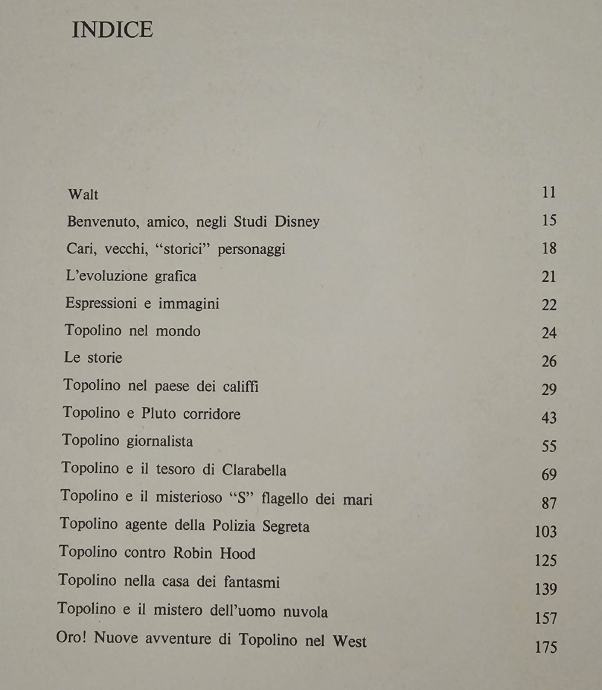 INDICE

| | |
|---|---|
| Walt | 11 |
| Benvenuto, amico, negli Studi Disney | 15 |
| Cari, vecchi, “storici” personaggi | 18 |
| L’evoluzione grafica | 21 |
| Espressioni e immagini | 22 |
| Topolino nel mondo | 24 |
| Le storie | 26 |
| Topolino nel paese dei califfi | 29 |
| Topolino e Pluto corridore | 43 |
| Topolino giornalista | 55 |
| Topolino e il tesoro di Clarabella | 69 |
| Topolino e il misterioso “S” flagello dei mari | 87 |
| Topolino agente della Polizia Segreta | 103 |
| Topolino contro Robin Hood | 125 |
| Topolino nella casa dei fantasmi | 139 |
| Topolino e il mistero dell’uomo nuvola | 157 |
| Oro! Nuove avventure di Topolino nel West | 175 |